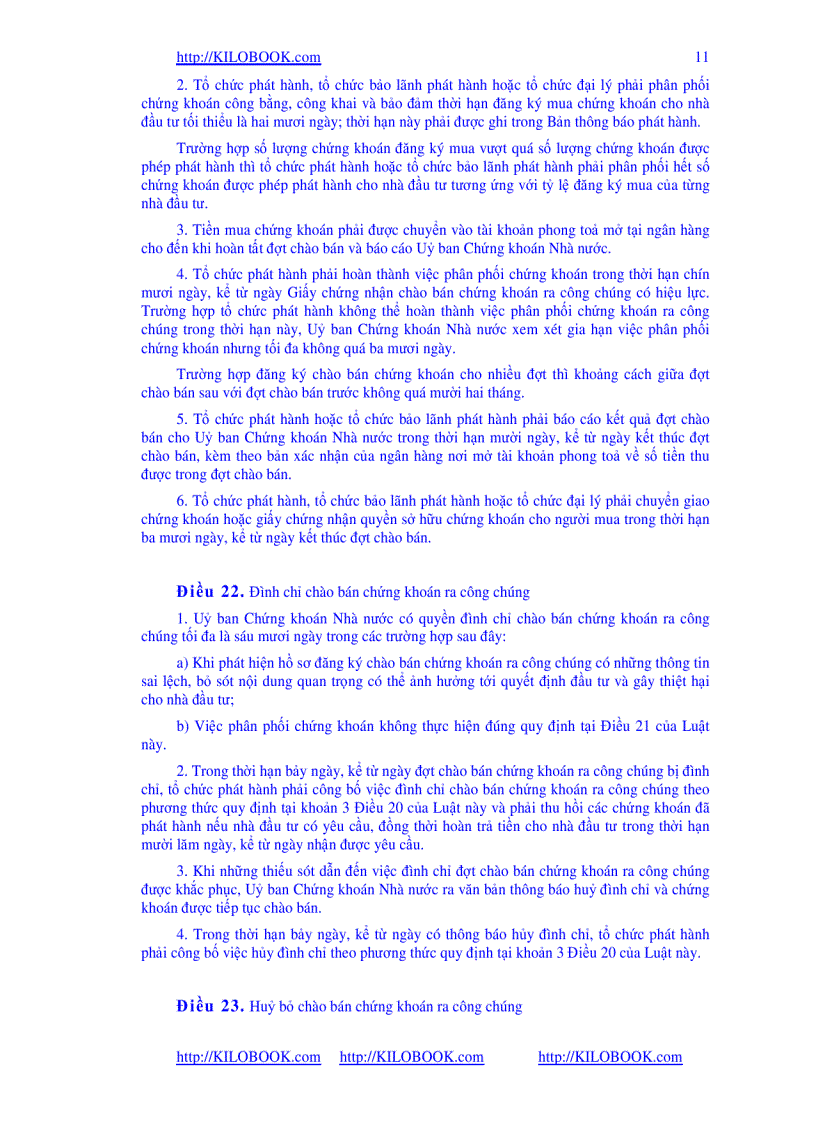 http://KILOBOOK.com 11

2. Tổ chức phát hành, tổ chức bảo lãnh phát hành hoặc tổ chức đại lý phải phân phối chứng khoán công bằng, công khai và bảo đảm thời hạn đăng ký mua chứng khoán cho nhà đầu tư tối thiểu là hai mươi ngày; thời hạn này phải được ghi trong Bản thông báo phát hành.

Trường hợp số lượng chứng khoán đăng ký mua vượt quá số lượng chứng khoán được phép phát hành thì tổ chức phát hành hoặc tổ chức bảo lãnh phát hành phải phân phối hết số chứng khoán được phép phát hành cho nhà đầu tư tương ứng với tỷ lệ đăng ký mua của từng nhà đầu tư.

3. Tiền mua chứng khoán phải được chuyển vào tài khoản phong toả mở tại ngân hàng cho đến khi hoàn tất đợt chào bán và báo cáo Uỷ ban Chứng khoán Nhà nước.

4. Tổ chức phát hành phải hoàn thành việc phân phối chứng khoán trong thời hạn chín mươi ngày, kể từ ngày Giấy chứng nhận chào bán chứng khoán ra công chúng có hiệu lực. Trường hợp tổ chức phát hành không thể hoàn thành việc phân phối chứng khoán ra công chúng trong thời hạn này, Uỷ ban Chứng khoán Nhà nước xem xét gia hạn việc phân phối chứng khoán nhưng tối đa không quá ba mươi ngày.

Trường hợp đăng ký chào bán chứng khoán cho nhiều đợt thì khoảng cách giữa đợt chào bán sau với đợt chào bán trước không quá mười hai tháng.

5. Tổ chức phát hành hoặc tổ chức bảo lãnh phát hành phải báo cáo kết quả đợt chào bán cho Uỷ ban Chứng khoán Nhà nước trong thời hạn mười ngày, kể từ ngày kết thúc đợt chào bán, kèm theo bản xác nhận của ngân hàng nơi mở tài khoản phong toả về số tiền thu được trong đợt chào bán.

6. Tổ chức phát hành, tổ chức bảo lãnh phát hành hoặc tổ chức đại lý phải chuyển giao chứng khoán hoặc giấy chứng nhận quyền sở hữu chứng khoán cho người mua trong thời hạn ba mươi ngày, kể từ ngày kết thúc đợt chào bán.

Điều 22. Đình chỉ chào bán chứng khoán ra công chúng

1. Uỷ ban Chứng khoán Nhà nước có quyền đình chỉ chào bán chứng khoán ra công chúng tối đa là sáu mươi ngày trong các trường hợp sau đây:

a) Khi phát hiện hồ sơ đăng ký chào bán chứng khoán ra công chúng có những thông tin sai lệch, bỏ sót nội dung quan trọng có thể ảnh hưởng tới quyết định đầu tư và gây thiệt hại cho nhà đầu tư;

b) Việc phân phối chứng khoán không thực hiện đúng quy định tại Điều 21 của Luật này.

2. Trong thời hạn bảy ngày, kể từ ngày đợt chào bán chứng khoán ra công chúng bị đình chỉ, tổ chức phát hành phải công bố việc đình chỉ chào bán chứng khoán ra công chúng theo phương thức quy định tại khoản 3 Điều 20 của Luật này và phải thu hồi các chứng khoán đã phát hành nếu nhà đầu tư có yêu cầu, đồng thời hoàn trả tiền cho nhà đầu tư trong thời hạn mười lăm ngày, kể từ ngày nhận được yêu cầu.

3. Khi những thiếu sót dẫn đến việc đình chỉ đợt chào bán chứng khoán ra công chúng được khắc phục, Uỷ ban Chứng khoán Nhà nước ra văn bản thông báo huỷ đình chỉ và chứng khoán được tiếp tục chào bán.

4. Trong thời hạn bảy ngày, kể từ ngày có thông báo hủy đình chỉ, tổ chức phát hành phải công bố việc hủy đình chỉ theo phương thức quy định tại khoản 3 Điều 20 của Luật này.

Điều 23. Huỷ bỏ chào bán chứng khoán ra công chúng

http://KILOBOOK.com http://KILOBOOK.com http://KILOBOOK.com